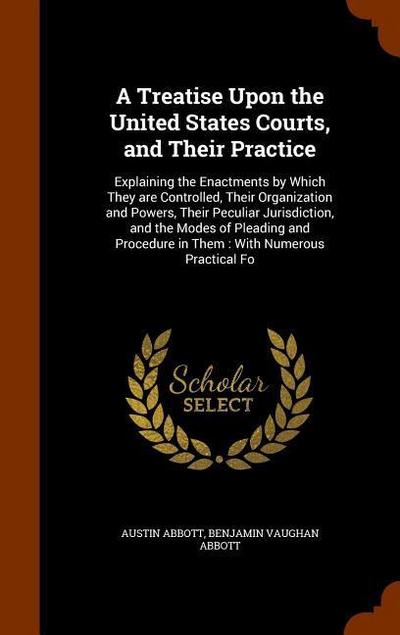 A Treatise Upon the United States Courts, and Their Practice

Explaining the Enactments by Which They are Controlled, Their Organization and Powers, Their Peculiar Jurisdiction, and the Modes of Pleading and Procedure in Them : With Numerous Practical Fo

Scholar
SELECT

AUSTIN ABBOTT, BENJAMIN VAUGHAN ABBOTT